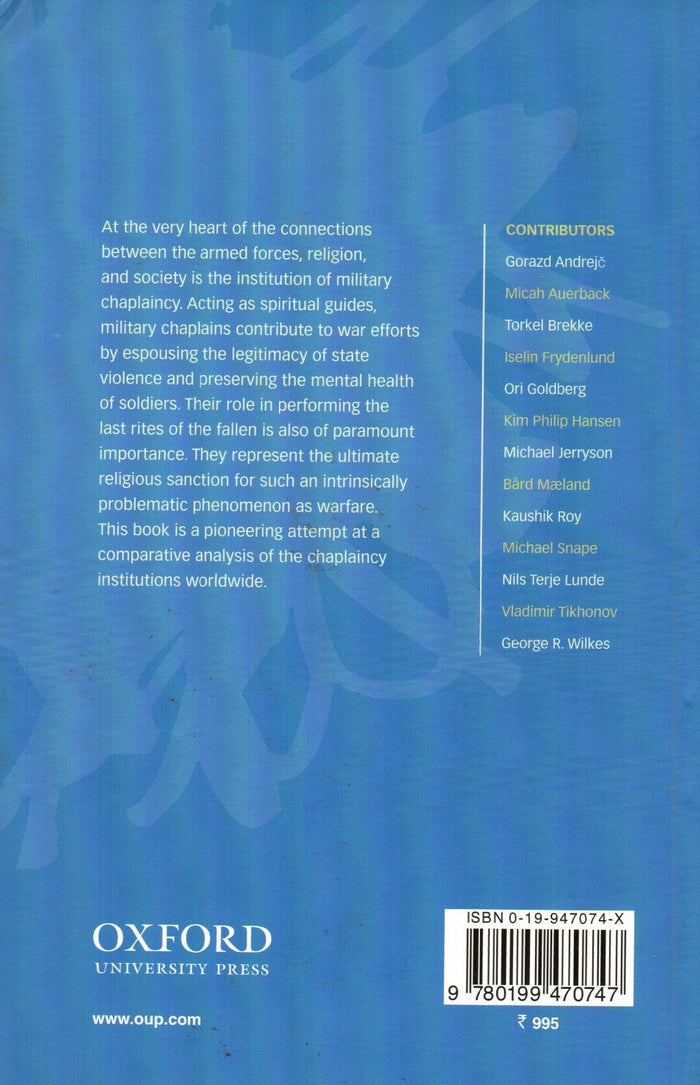 At the very heart of the connections between the armed forces, religion, and society is the institution of military chaplaincy. Acting as spiritual guides, military chaplains contribute to war efforts by espousing the legitimacy of state violence and preserving the mental health of soldiers. Their role in performing the last rites of the fallen is also of paramount importance. They represent the ultimate religious sanction for such an intrinsically problematic phenomenon as warfare. This book is a pioneering attempt at a comparative analysis of the chaplaincy institutions worldwide.

CONTRIBUTORS
Gorazd Andrejč
Micah Auerback
Torkel Brekke
Iselin Frydenlund
Ori Goldberg
Kim Philip Hansen
Michael Jerryson
Bård Mæland
Kaushik Roy
Michael Snape
Nils Terje Lunde
Vladimir Tikhonov
George R. Wilkes

OXFORD
UNIVERSITY PRESS

www.oup.com

ISBN 0-19-947074-X
9 780199 470747
₹ 995